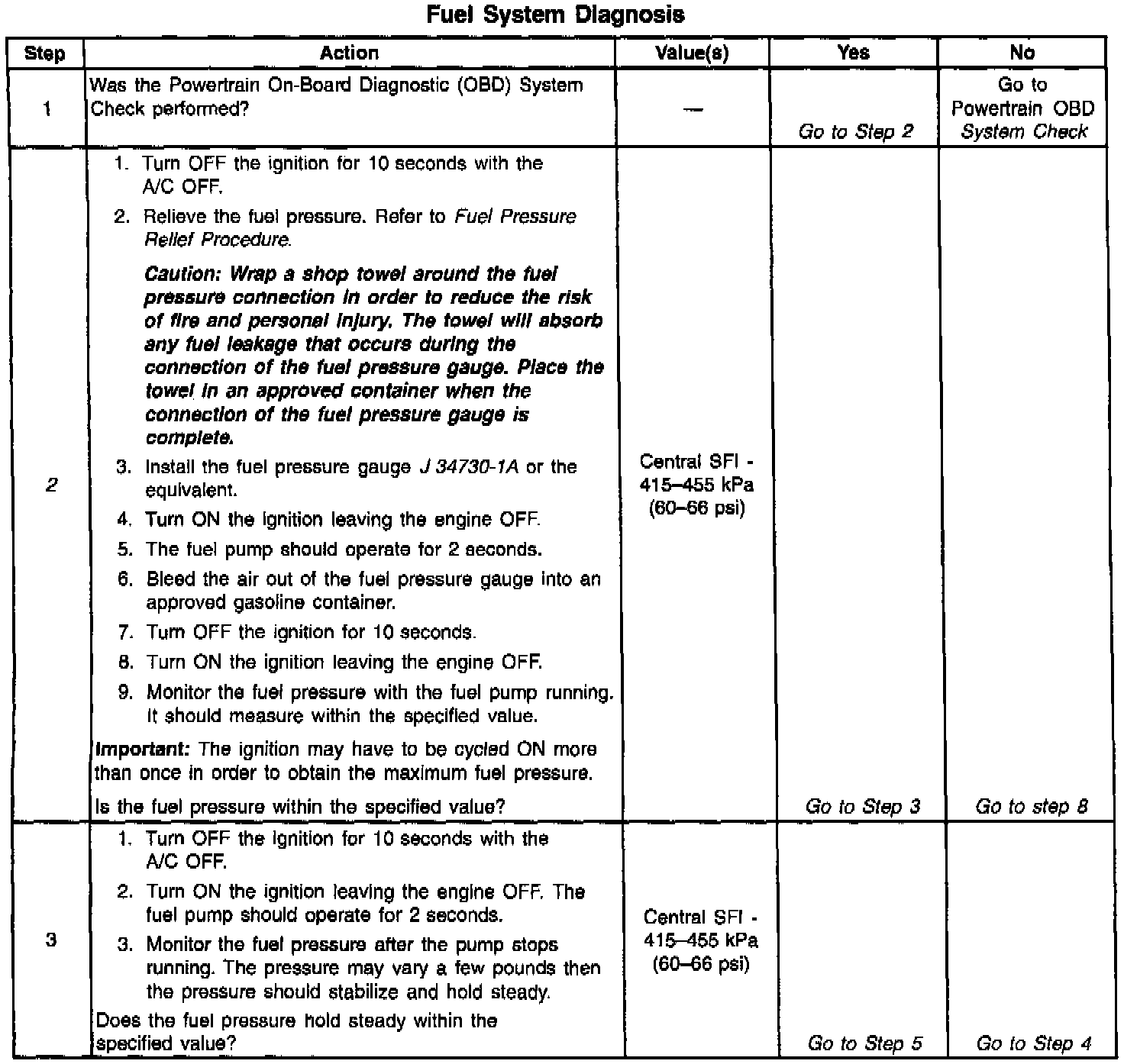 Fuel System Diagnosis

| Step | Action | Value(s) | Yes | No |
|---|---|---|---|---|
| 1 | Was the Powertrain On-Board Diagnostic (OBD) System Check performed? | — | Go to Step 2 | Go to Powertrain OBD System Check |
| 2 | 1. Turn OFF the ignition for 10 seconds with the A/C OFF. 2. Relieve the fuel pressure. Refer to Fuel Pressure Relief Procedure. Caution: Wrap a shop towel around the fuel pressure connection in order to reduce the risk of fire and personal injury. The towel will absorb any fuel leakage that occurs during the connection of the fuel pressure gauge. Place the towel in an approved container when the connection of the fuel pressure gauge is complete. 3. Install the fuel pressure gauge J 34730-1A or the equivalent. 4. Turn ON the ignition leaving the engine OFF. 5. The fuel pump should operate for 2 seconds. 6. Bleed the air out of the fuel pressure gauge into an approved gasoline container. 7. Turn OFF the ignition for 10 seconds. 8. Turn ON the ignition leaving the engine OFF. 9. Monitor the fuel pressure with the fuel pump running. It should measure within the specified value. Important: The ignition may have to be cycled ON more than once in order to obtain the maximum fuel pressure. Is the fuel pressure within the specified value? | Central SFI - 415–455 kPa (60–66 psi) | Go to Step 3 | Go to step 8 |
| 3 | 1. Turn OFF the ignition for 10 seconds with the A/C OFF. 2. Turn ON the ignition leaving the engine OFF. The fuel pump should operate for 2 seconds. 3. Monitor the fuel pressure after the pump stops running. The pressure may vary a few pounds then the pressure should stabilize and hold steady. Does the fuel pressure hold steady within the specified value? | Central SFI - 415–455 kPa (60–66 psi) | Go to Step 5 | Go to Step 4 |